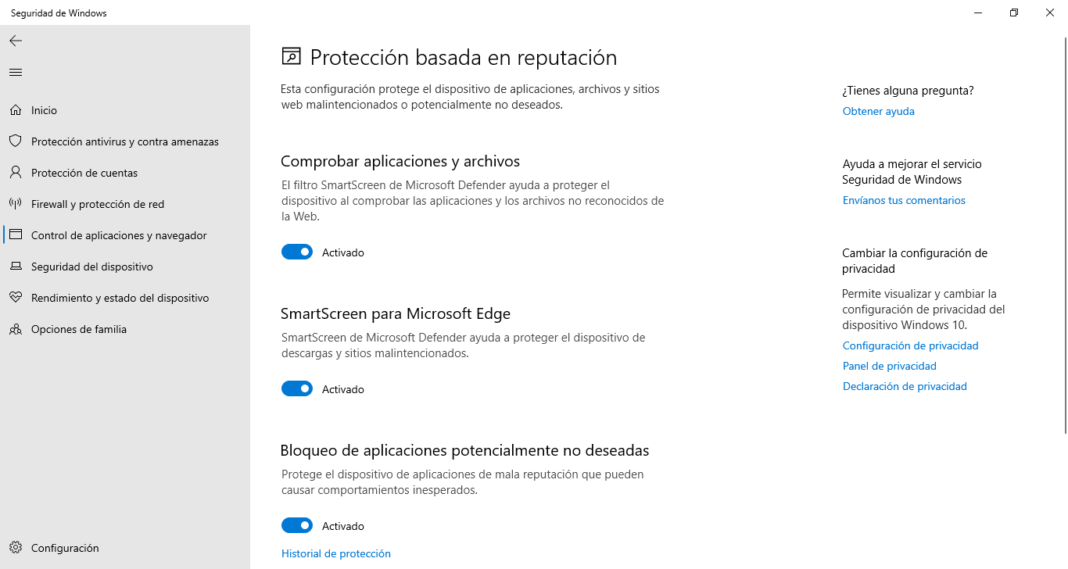 Seguridad de Windows

Inicio
Protección antivirus y contra amenazas
Protección de cuentas
Firewall y protección de red
Control de aplicaciones y navegador
Seguridad del dispositivo
Rendimiento y estado del dispositivo
Opciones de familia

Configuración

Protección basada en reputación

Esta configuración protege el dispositivo de aplicaciones, archivos y sitios web malintencionados o potencialmente no deseados.

Comprobar aplicaciones y archivos

El filtro SmartScreen de Microsoft Defender ayuda a proteger el dispositivo al comprobar las aplicaciones y los archivos no reconocidos de la Web.

Activado

SmartScreen para Microsoft Edge

SmartScreen de Microsoft Defender ayuda a proteger el dispositivo de descargas y sitios malintencionados.

Activado

Bloqueo de aplicaciones potencialmente no deseadas

Protege el dispositivo de aplicaciones de mala reputación que pueden causar comportamientos inesperados.

Activado

Historial de protección

¿Tienes alguna pregunta?
Obtener ayuda

Ayuda a mejorar el servicio Seguridad de Windows
Envíanos tus comentarios

Cambiar la configuración de privacidad

Permite visualizar y cambiar la configuración de privacidad del dispositivo Windows 10.
Configuración de privacidad
Panel de privacidad
Declaración de privacidad